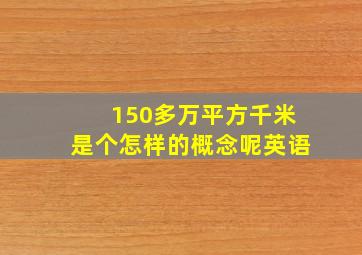 150多万平方千米
是个怎样的概念呢英语